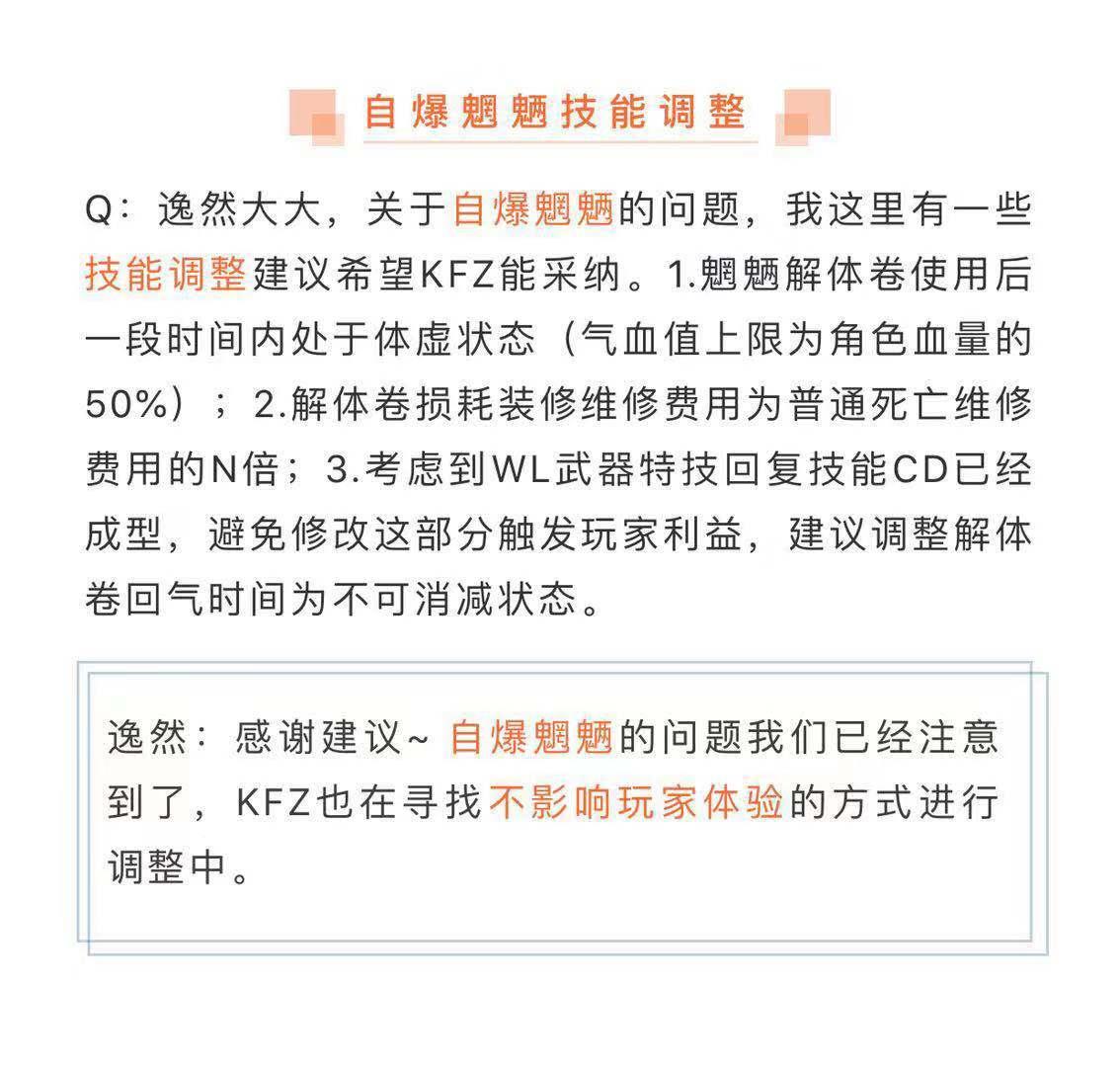 自爆魍魉技能调整

Q：逸然大大，关于自爆魍魉的问题，我这里有一些技能调整建议希望KFZ能采纳。1.魍魉解体卷使用后一段时间内处于体虚状态（气血值上限为角色血量的50%）；2.解体卷损耗装修维修费用为普通死亡维修费用的N倍；3.考虑到WL武器特技回复技能CD已经成型，避免修改这部分触发玩家利益，建议调整解体卷回气时间为不可消减状态。

逸然：感谢建议~ 自爆魍魉的问题我们已经注意到了，KFZ也在寻找不影响玩家体验的方式进行调整中。